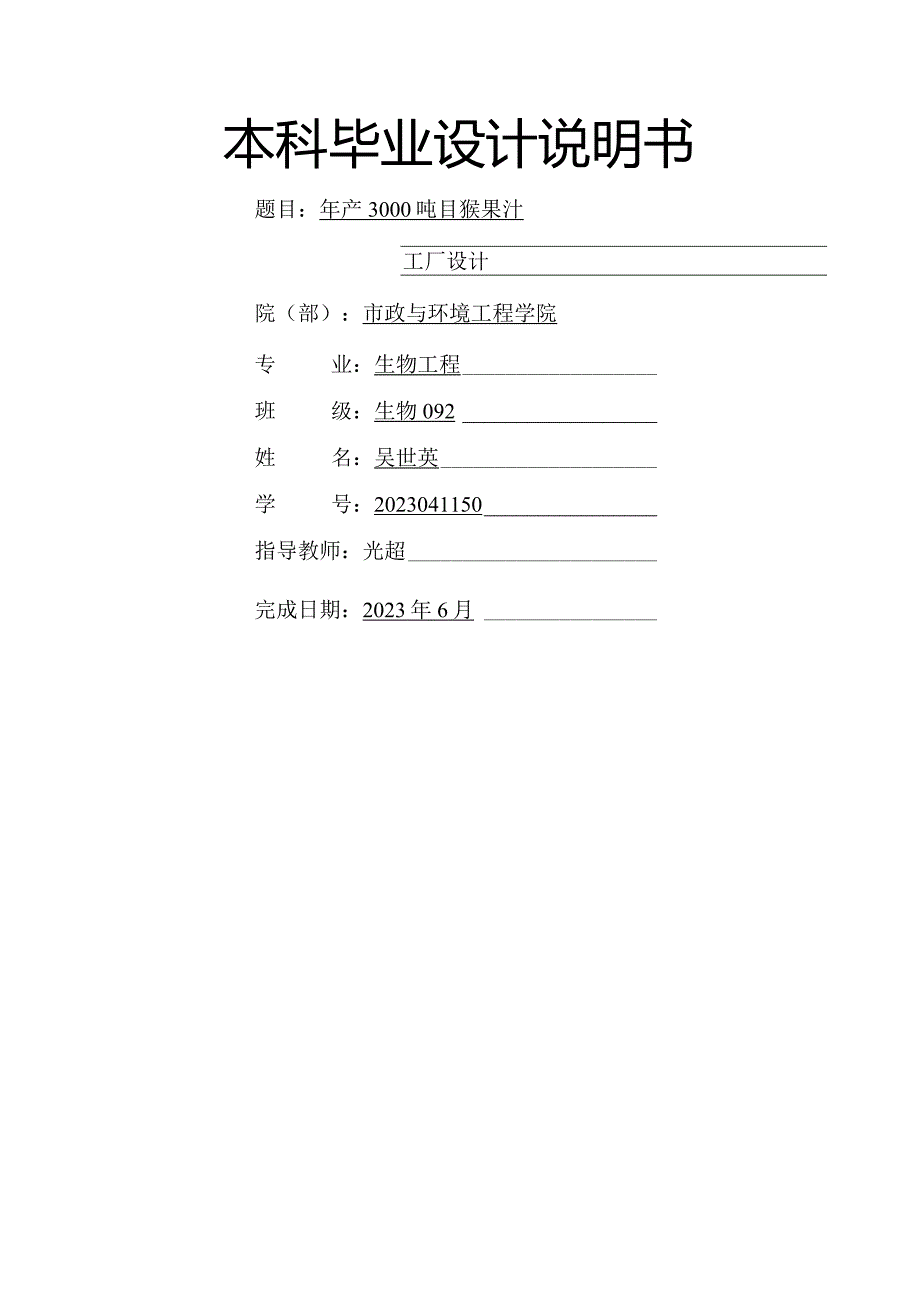 本科毕业设计说明书

题目：年产 3000 吨目猴果汁

工厂设计

院（部）：市政与环境工程学院

专　　业：生物工程

班　　级：生物 092

姓　　名：吴世英

学　　号：2023041150

指导教师：光超

完成日期：2023 年 6 月